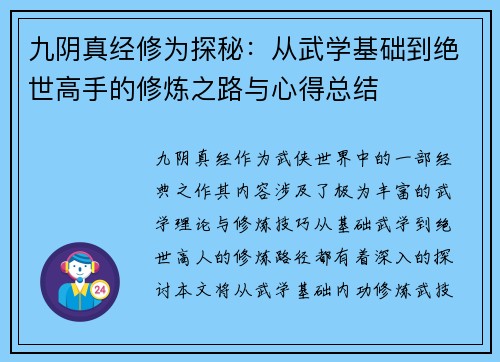 九阴真经修为探秘：从武学基础到绝世高手的修炼之路与心得总结

九阴真经作为武侠世界中的一部经典之作其内容涉及了极为丰富的武学理论与修炼技巧从基础武学到绝世高人的修炼路径都有着深入的探讨本文将从武学基础内功修炼武技

24